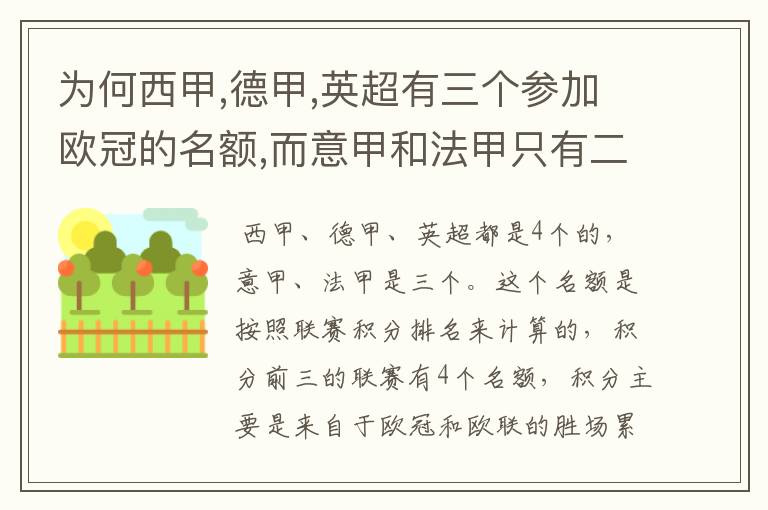 为何西甲,德甲,英超有三个参加欧冠的名额,而意甲和法甲只有二

西甲、德甲、英超都是4个的，意甲、法甲是三个。这个名额是按照联赛积分排名来计算的，积分前三的联赛有4个名额，积分主要是来自于欧冠和欧联的胜场累